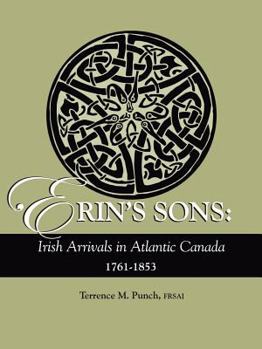 ERIN'S SONS:

Irish Arrivals in Atlantic Canada
1761-1853

Terrence M. Punch, FRSAI